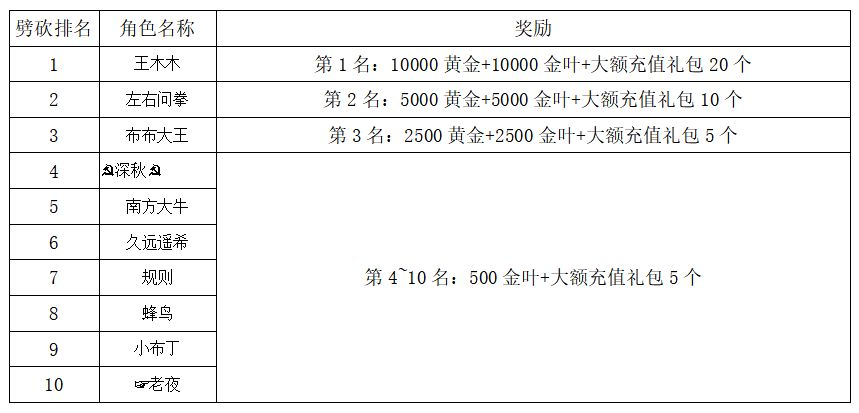 | 劈砍排名 | 角色名称 | 奖励 |
|---|---|---|
| 1 | 王木木 | 第1名：10000黄金+10000金叶+大额充值礼包20个 |
| 2 | 左右问拳 | 第2名：5000黄金+5000金叶+大额充值礼包10个 |
| 3 | 布布大王 | 第3名：2500黄金+2500金叶+大额充值礼包5个 |
| 4 | ☭深秋☭ | 第4~10名：500金叶+大额充值礼包5个 |
| 5 | 南方大牛 | |
| 6 | 久远遥希 | |
| 7 | 规则 | |
| 8 | 蜂鸟 | |
| 9 | 小布丁 | |
| 10 | ☞老夜 | |